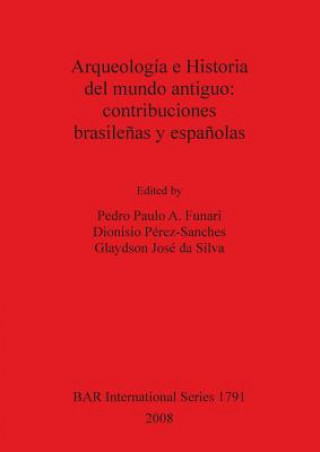 Arqueologia e Historia del mundo antiguo: contribuciones brasileñas y españolas

Edited by

Pedro Paulo A. Funari
Dionisio Pérez-Sanches
Glaydson José da Silva

BAR International Series 1791
2008